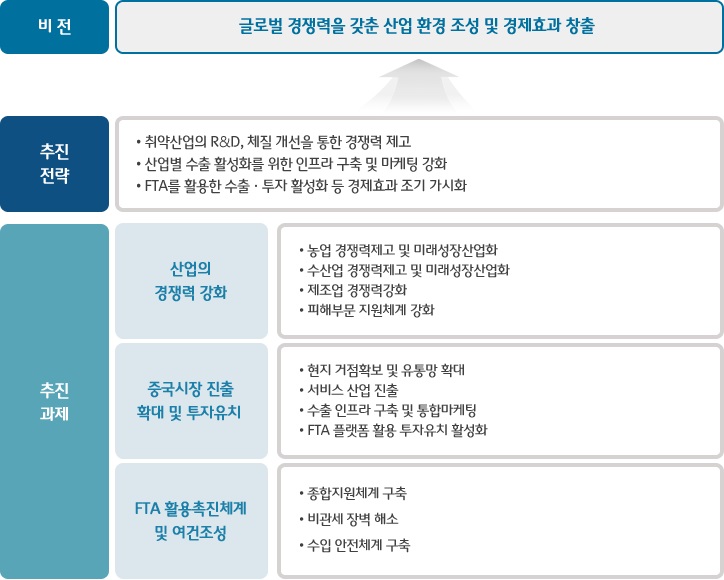 비 전

글로벌 경쟁력을 갖춘 산업 환경 조성 및 경제효과 창출

추진 전략

• 취약산업의 R&D, 체질 개선을 통한 경쟁력 제고
• 산업별 수출 활성화를 위한 인프라 구축 및 마케팅 강화
• FTA를 활용한 수출 · 투자 활성화 등 경제효과 조기 가시화

추진 과제

산업의 경쟁력 강화

• 농업 경쟁력제고 및 미래성장산업화
• 수산업 경쟁력제고 및 미래성장산업화
• 제조업 경쟁력강화
• 피해부문 지원체계 강화

중국시장 진출 확대 및 투자유치

• 현지 거점확보 및 유통망 확대
• 서비스 산업 진출
• 수출 인프라 구축 및 통합마케팅
• FTA 플랫폼 활용 투자유치 활성화

FTA 활용촉진체계 및 여건조성

• 종합지원체계 구축
• 비관세 장벽 해소
• 수입 안전체계 구축